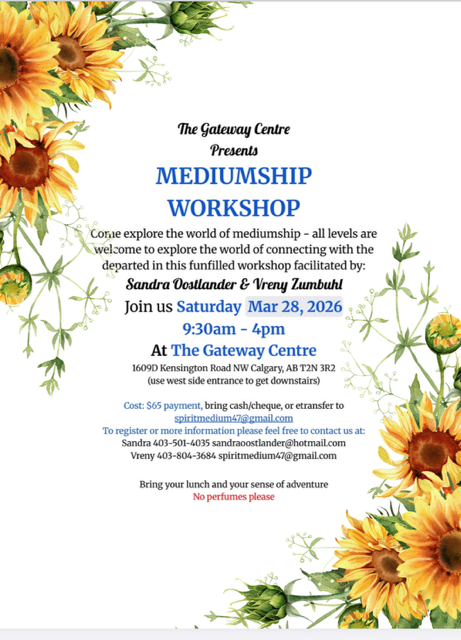 The Gateway Centre
Presents

MEDIUMSHIP WORKSHOP

Come explore the world of mediumship - all levels are welcome to explore the world of connecting with the departed in this funfilled workshop facilitated by:

Sandra Oostlander & Vreny Zumbuhl

Join us Saturday Mar 28, 2026
9:30am - 4pm
At The Gateway Centre
1609D Kensington Road NW Calgary, AB T2N 3R2
(use west side entrance to get downstairs)

Cost: $65 payment, bring cash/cheque, or etransfer to spiritmedium47@gmail.com
To register or more information please feel free to contact us at:
Sandra 403-501-4035 sandraoostlander@hotmail.com
Vreny 403-804-3684 spiritmedium47@gmail.com

Bring your lunch and your sense of adventure
No perfumes please